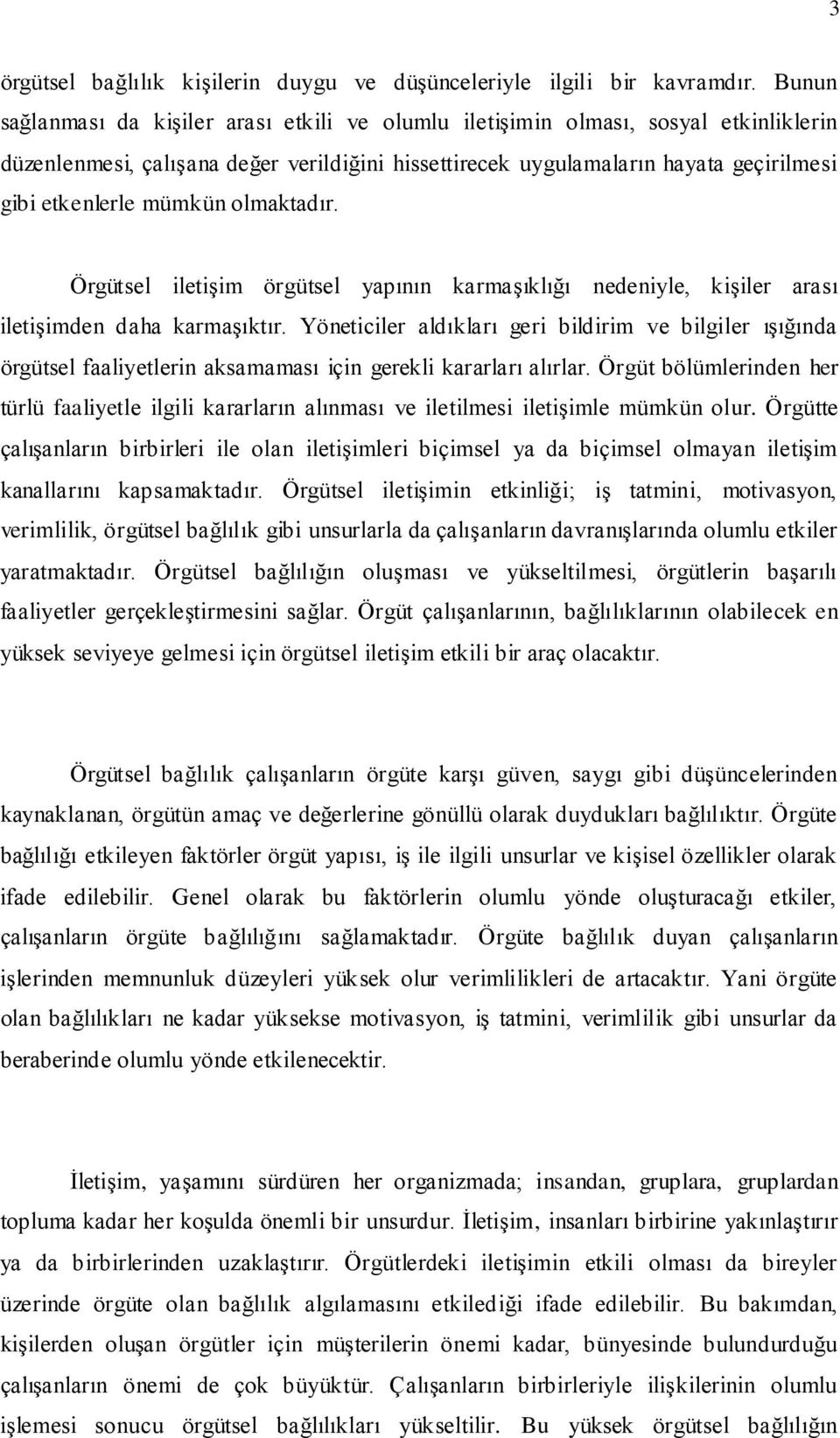 3

örgütsel bağlılık kişilerin duygu ve düşünceleriyle ilgili bir kavramdır. Bunun sağlanması da kişiler arası etkili ve olumlu iletişimin olması, sosyal etkinliklerin düzenlenmesi, çalışana değer verildiğini hissettirecek uygulamaların hayata geçirilmesi gibi etkenlerle mümkün olmaktadır.

Örgütsel iletişim örgütsel yapının karmaşıklığı nedeniyle, kişiler arası iletişimden daha karmaşıktır. Yöneticiler aldıkları geri bildirim ve bilgiler ışığında örgütsel faaliyetlerin aksamaması için gerekli kararları alırlar. Örgüt bölümlerinden her türlü faaliyetle ilgili kararların alınması ve iletilmesi iletişimle mümkün olur. Örgütte çalışanların birbirleri ile olan iletişimleri biçimsel ya da biçimsel olmayan iletişim kanallarını kapsamaktadır. Örgütsel iletişimin etkinliği; iş tatmini, motivasyon, verimlilik, örgütsel bağlılık gibi unsurlarla da çalışanların davranışlarında olumlu etkiler yaratmaktadır. Örgütsel bağlılığın oluşması ve yükseltilmesi, örgütlerin başarılı faaliyetler gerçekleştirmesini sağlar. Örgüt çalışanlarının, bağlılıklarının olabilecek en yüksek seviyeye gelmesi için örgütsel iletişim etkili bir araç olacaktır.

Örgütsel bağlılık çalışanların örgüte karşı güven, saygı gibi düşüncelerinden kaynaklanan, örgütün amaç ve değerlerine gönüllü olarak duydukları bağlılıktır. Örgüte bağlılığı etkileyen faktörler örgüt yapısı, iş ile ilgili unsurlar ve kişisel özellikler olarak ifade edilebilir. Genel olarak bu faktörlerin olumlu yönde oluşturacağı etkiler, çalışanların örgüte bağlılığını sağlamaktadır. Örgüte bağlılık duyan çalışanların işlerinden memnunluk düzeyleri yüksek olur verimlilikleri de artacaktır. Yani örgüte olan bağlılıkları ne kadar yüksekse motivasyon, iş tatmini, verimlilik gibi unsurlar da beraberinde olumlu yönde etkilenecektir.

İletişim, yaşamını sürdüren her organizmada; insandan, gruplara, gruplardan topluma kadar her koşulda önemli bir unsurdur. İletişim, insanları birbirine yakınlaştırır ya da birbirlerinden uzaklaştırır. Örgütlerdeki iletişimin etkili olması da bireyler üzerinde örgüte olan bağlılık algılamasını etkilediği ifade edilebilir. Bu bakımdan, kişilerden oluşan örgütler için müşterilerin önemi kadar, bünyesinde bulundurduğu çalışanların önemi de çok büyüktür. Çalışanların birbirleriyle ilişkilerinin olumlu işlemesi sonucu örgütsel bağlılıkları yükseltilir. Bu yüksek örgütsel bağlılığın